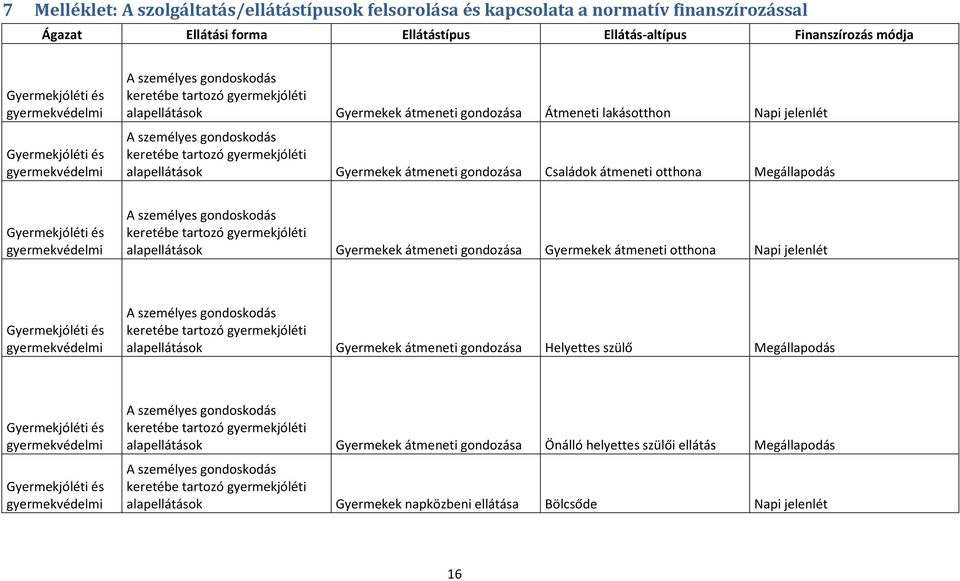 7 Melléklet: A szolgáltatás/ellátástípusok felsorolása és kapcsolata a normatív finanszírozással

| Ágazat | Ellátási forma | Ellátástípus | Ellátás-altípus | Finanszírozás módja |
|---|---|---|---|---|
| Gyermekjóléti és gyermekvédelmi | A személyes gondoskodás keretébe tartozó gyermekjóléti alapellátások | Gyermekek átmeneti gondozása | Átmeneti lakásotthon | Napi jelenlét |
| Gyermekjóléti és gyermekvédelmi | A személyes gondoskodás keretébe tartozó gyermekjóléti alapellátások | Gyermekek átmeneti gondozása | Családok átmeneti otthona | Megállapodás |
| Gyermekjóléti és gyermekvédelmi | A személyes gondoskodás keretébe tartozó gyermekjóléti alapellátások | Gyermekek átmeneti gondozása | Gyermekek átmeneti otthona | Napi jelenlét |
| Gyermekjóléti és gyermekvédelmi | A személyes gondoskodás keretébe tartozó gyermekjóléti alapellátások | Gyermekek átmeneti gondozása | Helyettes szülő | Megállapodás |
| Gyermekjóléti és gyermekvédelmi | A személyes gondoskodás keretébe tartozó gyermekjóléti alapellátások | Gyermekek átmeneti gondozása | Önálló helyettes szülői ellátás | Megállapodás |
| Gyermekjóléti és gyermekvédelmi | A személyes gondoskodás keretébe tartozó gyermekjóléti alapellátások | Gyermekek napközbeni ellátása | Bölcsőde | Napi jelenlét |

16